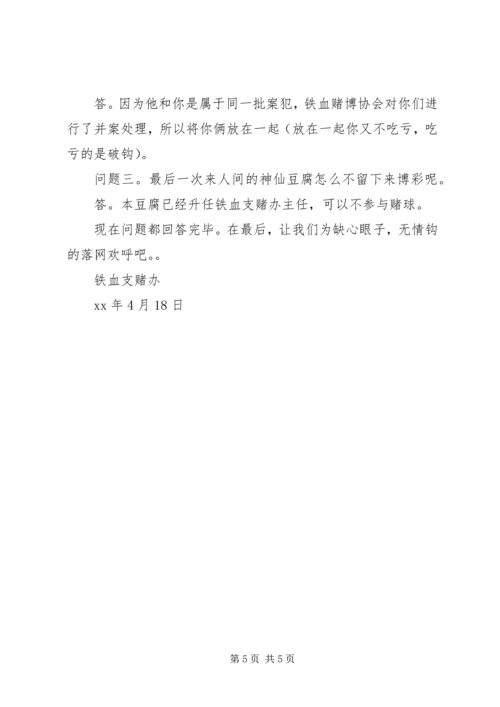 答。因为他和你是属于同一批案犯，铁血赌博协会对你们进行了并案处理，所以将你俩放在一起（放在一起你又不吃亏，吃亏的是破钩）。

问题三。最后一次来人间的神仙豆腐怎么不留下来博彩呢。

答。本豆腐已经升任铁血支赌办主任，可以不参与赌球。

现在问题都回答完毕。在最后，让我们为缺心眼子，无情钩的落网欢呼吧。。

铁血支赌办

xx 年 4 月 18 日

第 5 页 共 5 页